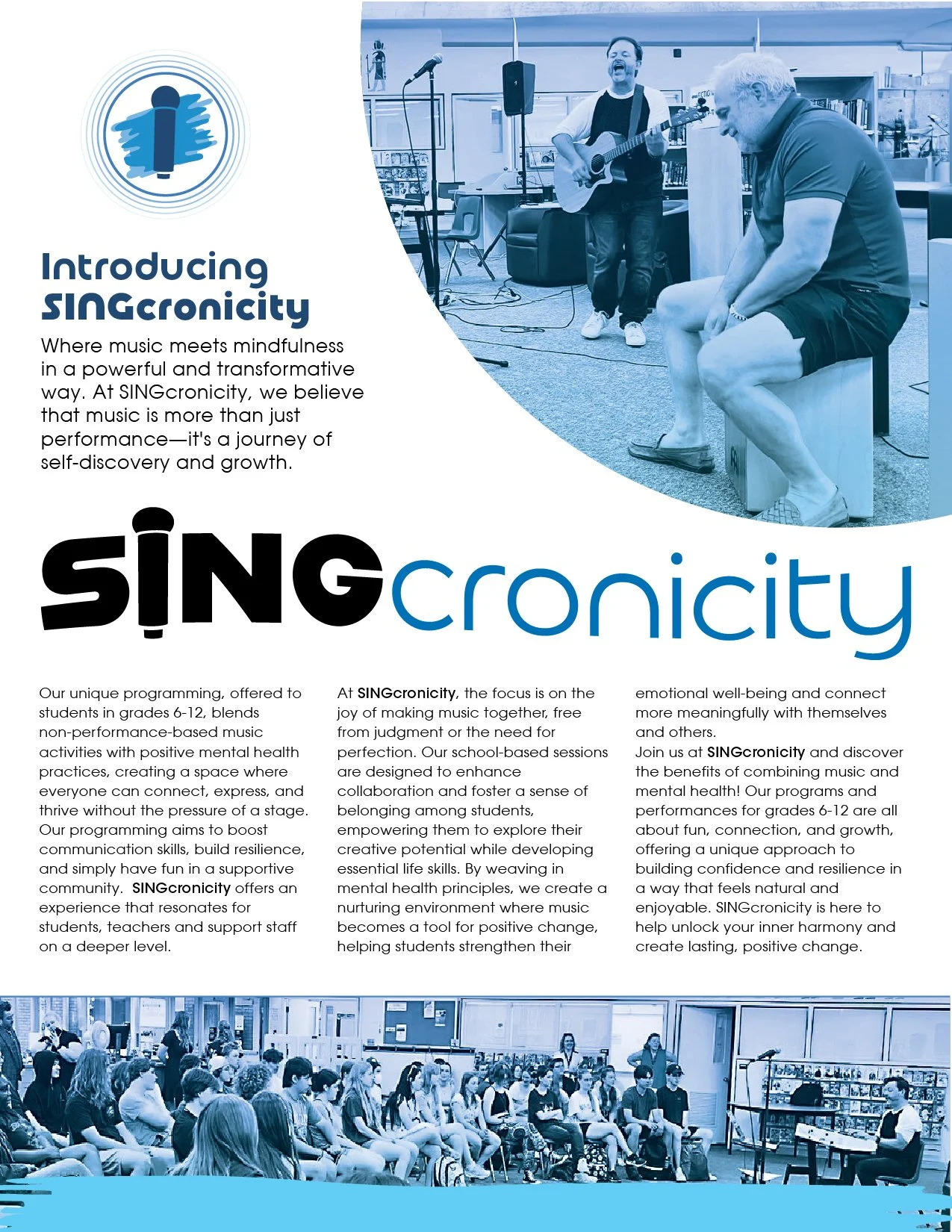 Introducing SINGcronicity

Where music meets mindfulness in a powerful and transformative way. At SINGcronicity, we believe that music is more than just performance—it's a journey of self-discovery and growth.

SINGcronicity

Our unique programming, offered to students in grades 6-12, blends non-performance-based music activities with positive mental health practices, creating a space where everyone can connect, express, and thrive without the pressure of a stage. Our programming aims to boost communication skills, build resilience, and simply have fun in a supportive community. SINGcronicity offers an experience that resonates for students, teachers and support staff on a deeper level.

At SINGcronicity, the focus is on the joy of making music together, free from judgment or the need for perfection. Our school-based sessions are designed to enhance collaboration and foster a sense of belonging among students, empowering them to explore their creative potential while developing essential life skills. By weaving in mental health principles, we create a nurturing environment where music becomes a tool for positive change, helping students strengthen their emotional well-being and connect more meaningfully with themselves and others.

Join us at SINGcronicity and discover the benefits of combining music and mental health! Our programs and performances for grades 6-12 are all about fun, connection, and growth, offering a unique approach to building confidence and resilience in a way that feels natural and enjoyable. SINGcronicity is here to help unlock your inner harmony and create lasting, positive change.